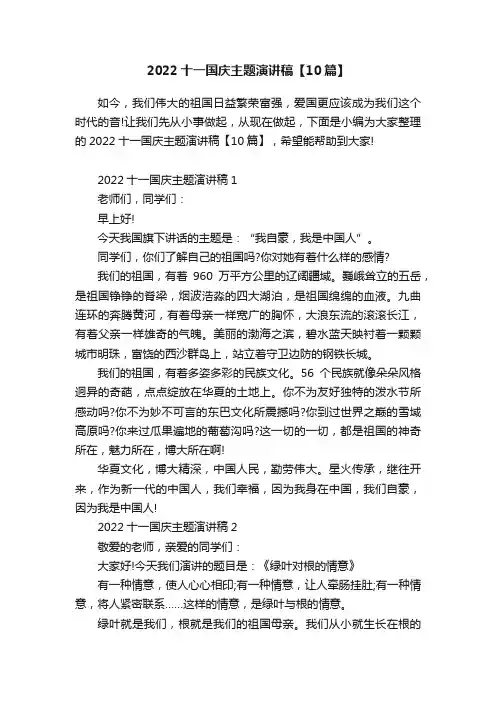 2022 十一国庆主题演讲稿【10 篇】

如今，我们伟大的祖国日益繁荣富强，爱国更应该成为我们这个时代的音!让我们先从小事做起，从现在做起，下面是小编为大家整理的 2022 十一国庆主题演讲稿【10 篇】，希望能帮助到大家!

2022 十一国庆主题演讲稿 1

老师们，同学们：

早上好!

今天我国旗下讲话的主题是："我自豪，我是中国人"。

同学们，你们了解自己的祖国吗?你对她有着什么样的感情?

我们的祖国，有着 960 万平方公里的辽阔疆域。巍峨耸立的五岳，是祖国铮铮的脊梁，烟波浩淼的四大湖泊，是祖国绵绵的血液。九曲连环的奔腾黄河，有着母亲一样宽广的胸怀，大浪东流的滚滚长江，有着父亲一样雄奇的气魄。美丽的渤海之滨，碧水蓝天映衬着一颗颗城市明珠，富饶的西沙群岛上，站立着守卫边防的钢铁长城。

我们的祖国，有着多姿多彩的民族文化。56 个民族就像朵朵风格迥异的奇葩，点点绽放在华夏的土地上。你不为友好独特的泼水节所感动吗?你不为妙不可言的东巴文化所震撼吗?你到过世界之巅的雪域高原吗?你来过瓜果遍地的葡萄沟吗?这一切的一切，都是祖国的神奇所在，魅力所在，博大所在啊!

华夏文化，博大精深，中国人民，勤劳伟大。星火传承，继往开来，作为新一代的中国人，我们幸福，因为我身在中国，我们自豪，因为我是中国人!

2022 十一国庆主题演讲稿 2

敬爱的老师，亲爱的同学们：

大家好!今天我们演讲的题目是：《绿叶对根的情意》

有一种情意，使人心心相印;有一种情意，让人牵肠挂肚;有一种情意，将人紧密联系……这样的情意，是绿叶与根的情意。

绿叶就是我们，根就是我们的祖国母亲。我们从小就生长在根的